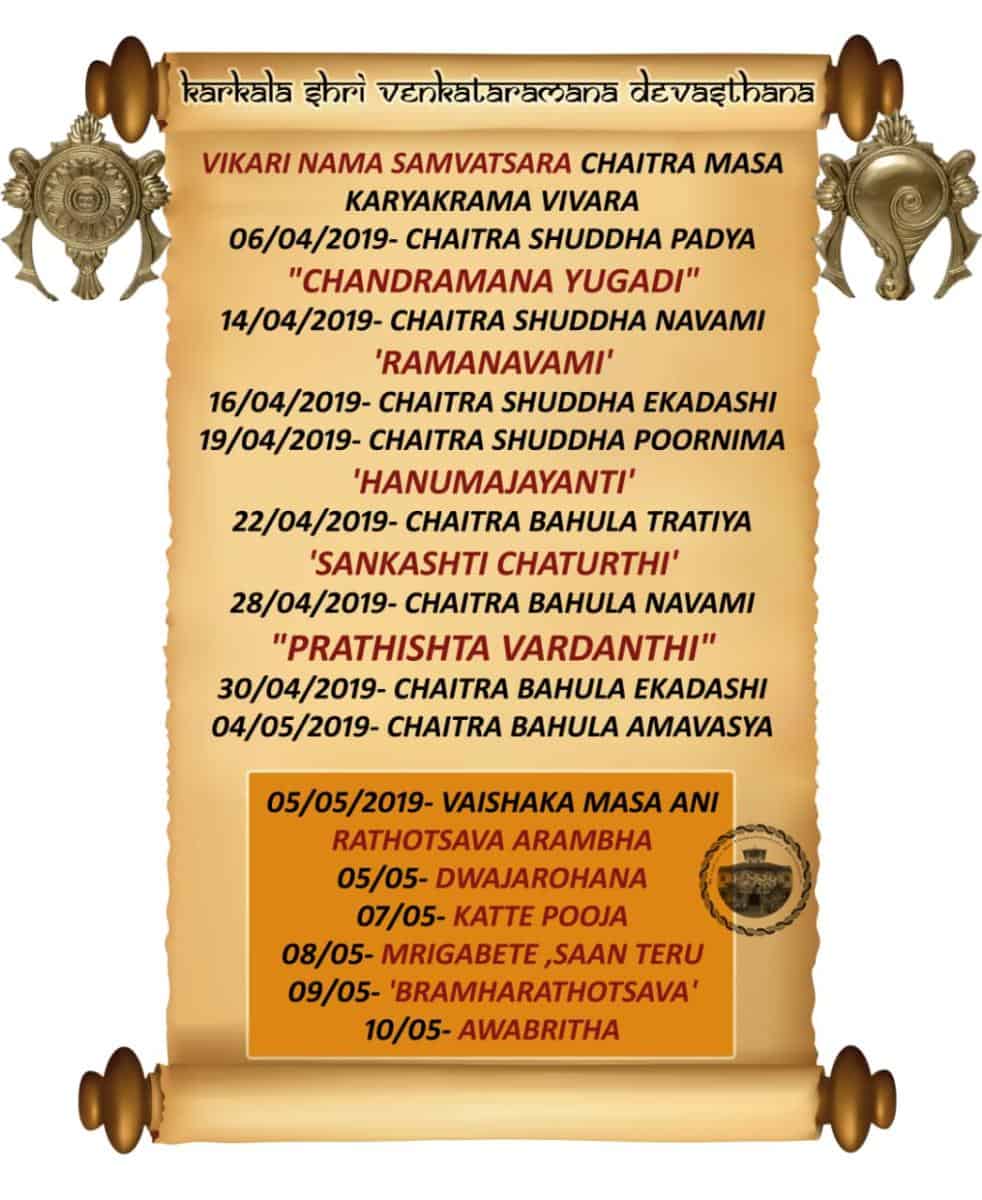 karkala shri venkataramana devasthana

VIKARI NAMA SAMVATSARA CHAITRA MASA KARYAKRAMA VIVARA
06/04/2019- CHAITRA SHUDDHA PADYA
"CHANDRAMANA YUGADI"
14/04/2019- CHAITRA SHUDDHA NAVAMI
'RAMANAVAMI'
16/04/2019- CHAITRA SHUDDHA EKADASHI
19/04/2019- CHAITRA SHUDDHA POORNIMA
'HANUMAJAYANTI'
22/04/2019- CHAITRA BAHULA TRATIYA
'SANKASHTI CHATURTHI'
28/04/2019- CHAITRA BAHULA NAVAMI
"PRATHISHTA VARDANTHI"
30/04/2019- CHAITRA BAHULA EKADASHI
04/05/2019- CHAITRA BAHULA AMAVASYA

05/05/2019- VAISHAKA MASA ANI
RATHOTSAVA ARAMBHA
05/05- DWAJAROHANA
07/05- KATTE POOJA
08/05- MRIGABETE ,SAAN TERU
09/05- 'BRAMHARATHOTSAVA'
10/05- AWABRITHA